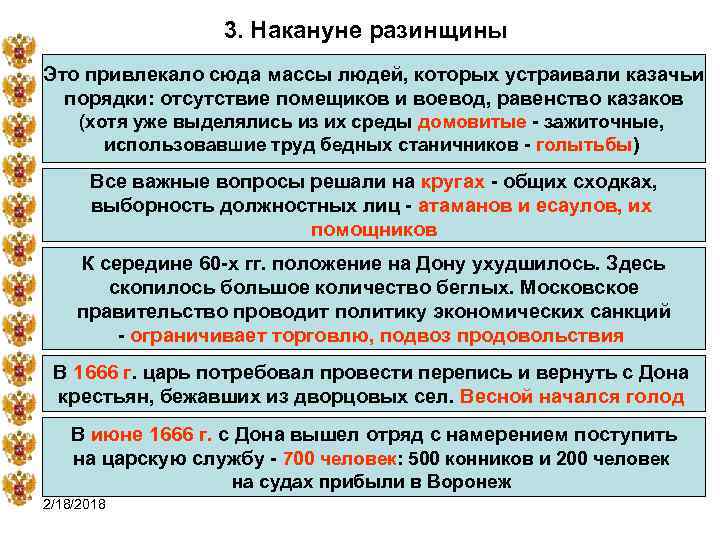 3. Накануне разинщины

Это привлекало сюда массы людей, которых устраивали казачьи порядки: отсутствие помещиков и воевод, равенство казаков (хотя уже выделялись из их среды домовитые - зажиточные, использовавшие труд бедных станичников - голытьбы)

Все важные вопросы решали на кругах - общих сходках, выборность должностных лиц - атаманов и есаулов, их помощников

К середине 60-х гг. положение на Дону ухудшилось. Здесь скопилось большое количество беглых. Московское правительство проводит политику экономических санкций - ограничивает торговлю, подвоз продовольствия

В 1666 г. царь потребовал провести перепись и вернуть с Дона крестьян, бежавших из дворцовых сел. Весной начался голод

В июне 1666 г. с Дона вышел отряд с намерением поступить на царскую службу - 700 человек: 500 конников и 200 человек на судах прибыли в Воронеж

2/18/2018